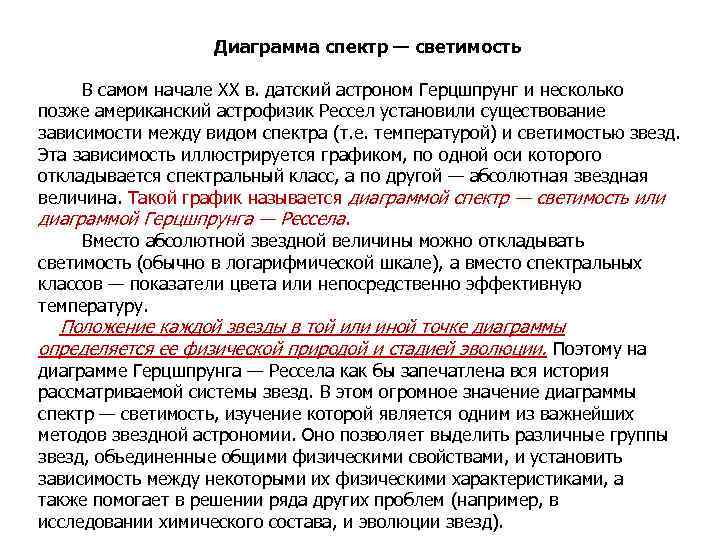 Диаграмма спектр — светимость

В самом начале XX в. датский астроном Герцшпрунг и несколько позже американский астрофизик Рессел установили существование зависимости между видом спектра (т.е. температурой) и светимостью звезд. Эта зависимость иллюстрируется графиком, по одной оси которого откладывается спектральный класс, а по другой — абсолютная звездная величина. Такой график называется диаграммой спектр — светимость или диаграммой Герцшпрунга — Рессела.

Вместо абсолютной звездной величины можно откладывать светимость (обычно в логарифмической шкале), а вместо спектральных классов — показатели цвета или непосредственно эффективную температуру.

Положение каждой звезды в той или иной точке диаграммы определяется ее физической природой и стадией эволюции. Поэтому на диаграмме Герцшпрунга — Рессела как бы запечатлена вся история рассматриваемой системы звезд. В этом огромное значение диаграммы спектр — светимость, изучение которой является одним из важнейших методов звездной астрономии. Оно позволяет выделить различные группы звезд, объединенные общими физическими свойствами, и установить зависимость между некоторыми их физическими характеристиками, а также помогает в решении ряда других проблем (например, в исследовании химического состава, и эволюции звезд).